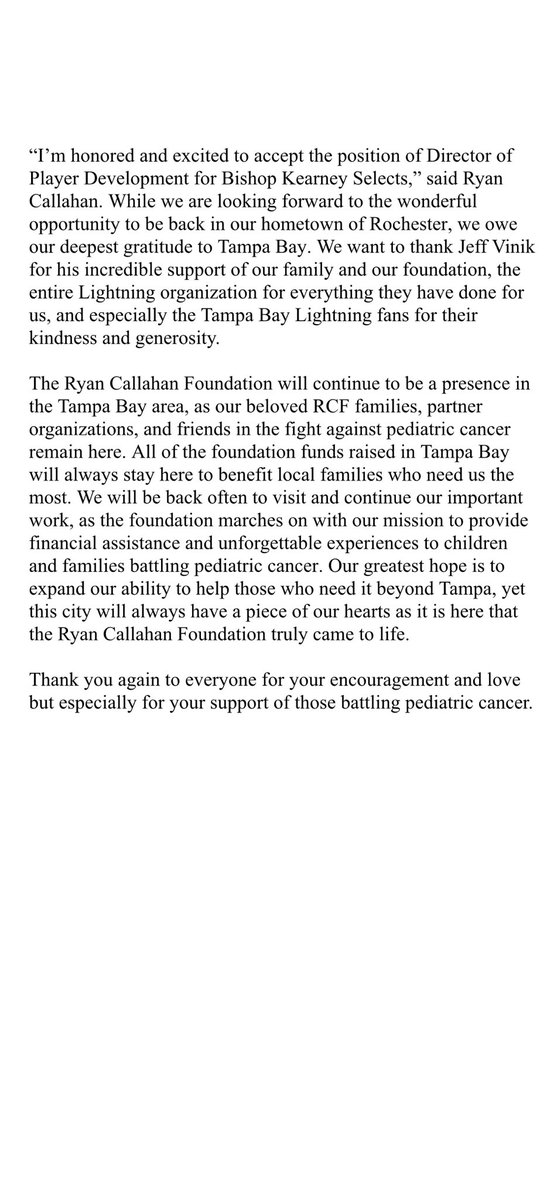 “I’m honored and excited to accept the position of Director of Player Development for Bishop Kearney Selects,” said Ryan Callahan. While we are looking forward to the wonderful opportunity to be back in our hometown of Rochester, we owe our deepest gratitude to Tampa Bay. We want to thank Jeff Vinik for his incredible support of our family and our foundation, the entire Lightning organization for everything they have done for us, and especially the Tampa Bay Lightning fans for their kindness and generosity.

The Ryan Callahan Foundation will continue to be a presence in the Tampa Bay area, as our beloved RCF families, partner organizations, and friends in the fight against pediatric cancer remain here. All of the foundation funds raised in Tampa Bay will always stay here to benefit local families who need us the most. We will be back often to visit and continue our important work, as the foundation marches on with our mission to provide financial assistance and unforgettable experiences to children and families battling pediatric cancer. Our greatest hope is to expand our ability to help those who need it beyond Tampa, yet this city will always have a piece of our hearts as it is here that the Ryan Callahan Foundation truly came to life.

Thank you again to everyone for your encouragement and love but especially for your support of those battling pediatric cancer.